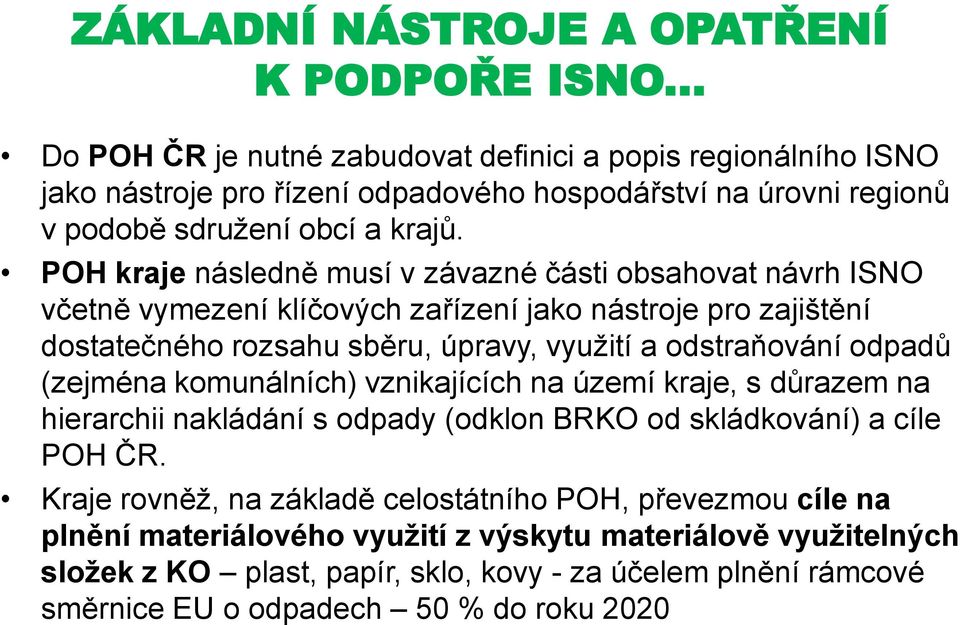 ZÁKLADNÍ NÁSTROJE A OPATŘENÍ K PODPOŘE ISNO…

• Do POH ČR je nutné zabudovat definici a popis regionálního ISNO jako nástroje pro řízení odpadového hospodářství na úrovni regionů v podobě sdružení obcí a krajů.

• POH kraje následně musí v závazné části obsahovat návrh ISNO včetně vymezení klíčových zařízení jako nástroje pro zajištění dostatečného rozsahu sběru, úpravy, využití a odstraňování odpadů (zejména komunálních) vznikajících na území kraje, s důrazem na hierarchii nakládání s odpady (odklon BRKO od skládkování) a cíle POH ČR.

• Kraje rovněž, na základě celostátního POH, převezmou cíle na plnění materiálového využití z výskytu materiálově využitelných složek z KO – plast, papír, sklo, kovy - za účelem plnění rámcové směrnice EU o odpadech – 50 % do roku 2020